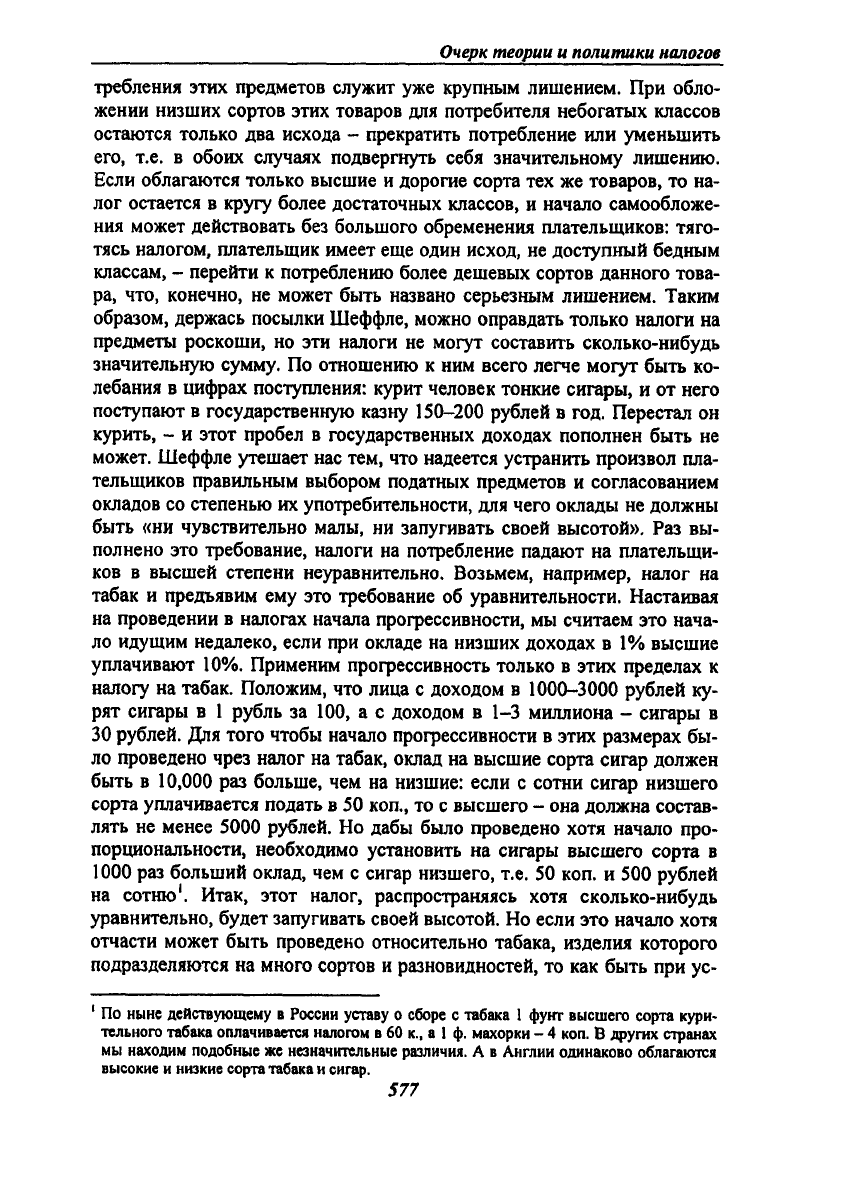 Очерк теории и политики налогов

требления этих предметов служит уже крупным лишением. При обложении низших сортов этих товаров для потребителя небогатых классов остаются только два исхода – прекратить потребление или уменьшить его, т.е. в обоих случаях подвергнуть себя значительному лишению. Если облагаются только высшие и дорогие сорта тех же товаров, то налог остается в кругу более достаточных классов, и начало самообложения может действовать без большого обременения плательщиков: тяготясь налогом, плательщик имеет еще один исход, не доступный бедным классам, – перейти к потреблению более дешевых сортов данного товара, что, конечно, не может быть названо серьезным лишением. Таким образом, держась посылки Шеффле, можно оправдать только налоги на предметы роскоши, но эти налоги не могут составить сколько-нибудь значительную сумму. По отношению к ним всего легче могут быть колебания в цифрах поступления: курит человек тонкие сигары, и от него поступают в государственную казну 150–200 рублей в год. Перестал он курить, – и этот пробел в государственных доходах пополнен быть не может. Шеффле утешает нас тем, что надеется устранить произвол плательщиков правильным выбором податных предметов и согласованием окладов со степенью их употребительности, для чего оклады не должны быть «ни чувствительно малы, ни запугивать своей высотой». Раз выполнено это требование, налоги на потребление падают на плательщиков в высшей степени неуравнительно. Возьмем, например, налог на табак и предъявим ему это требование об уравнительности. Настаивая на проведении в налогах начала прогрессивности, мы считаем это начало идущим недалеко, если при окладе на низших доходах в 1% высшие уплачивают 10%. Применим прогрессивность только в этих пределах к налогу на табак. Положим, что лица с доходом в 1000–3000 рублей курят сигары в 1 рубль за 100, а с доходом в 1–3 миллиона – сигары в 30 рублей. Для того чтобы начало прогрессивности в этих размерах было проведено чрез налог на табак, оклад на высшие сорта сигар должен быть в 10,000 раз больше, чем на низшие: если с сотни сигар низшего сорта уплачивается подать в 50 коп., то с высшего – она должна составлять не менее 5000 рублей. Но дабы было проведено хотя начало пропорциональности, необходимо установить на сигары высшего сорта в 1000 раз больший оклад, чем с сигар низшего, т.е. 50 коп. и 500 рублей на сотню$^1$. Итак, этот налог, распространяясь хотя сколько-нибудь уравнительно, будет запугивать своей высотой. Но если это начало хотя отчасти может быть проведено относительно табака, изделия которого подразделяются на много сортов и разновидностей, то как быть при ус-

$^1$ По ныне действующему в России уставу о сборе с табака 1 фунт высшего сорта курительного табака оплачивается налогом в 60 к., а 1 ф. махорки – 4 коп. В других странах мы находим подобные же незначительные различия. А в Англии одинаково облагаются высокие и низкие сорта табака и сигар.

577